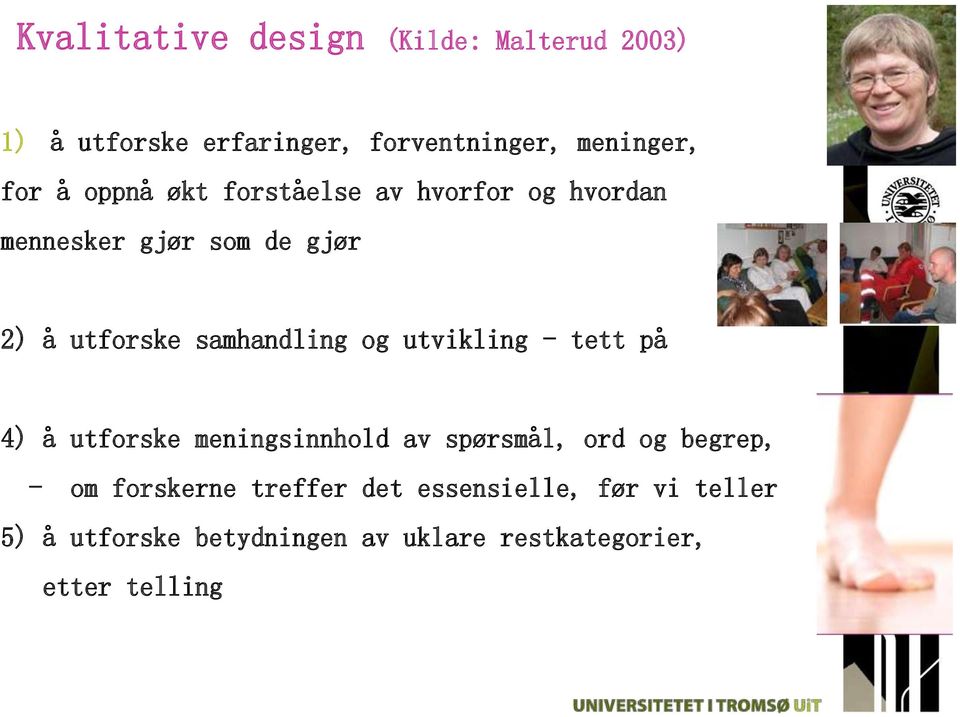 Kvalitative design (Kilde: Malterud 2003)

1) å utforske erfaringer, forventninger, meninger, for å oppnå økt forståelse av hvorfor og hvordan mennesker gjør som de gjør

2) å utforske samhandling og utvikling – tett på

4) å utforske meningsinnhold av spørsmål, ord og begrep,
– om forskerne treffer det essensielle, før vi teller
5) å utforske betydningen av uklare restkategorier, etter telling

UNIVERSITETET

UNIVERSITETET I TROMSØ UiT